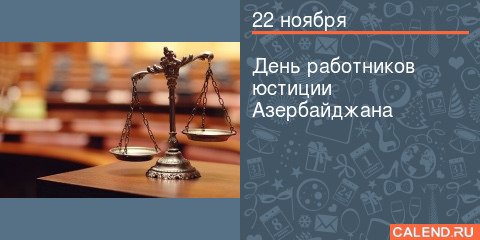 22 ноября

День работников юстиции Азербайджана

CALEND.RU